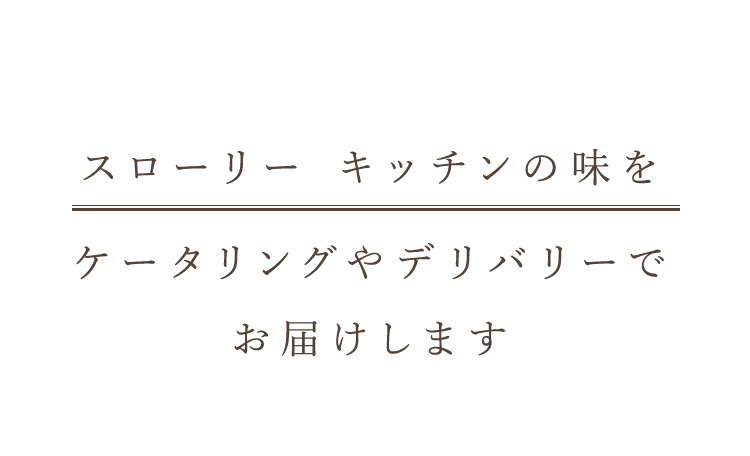 スローリー　キッチンの味を

ケータリングやデリバリーで
お届けします